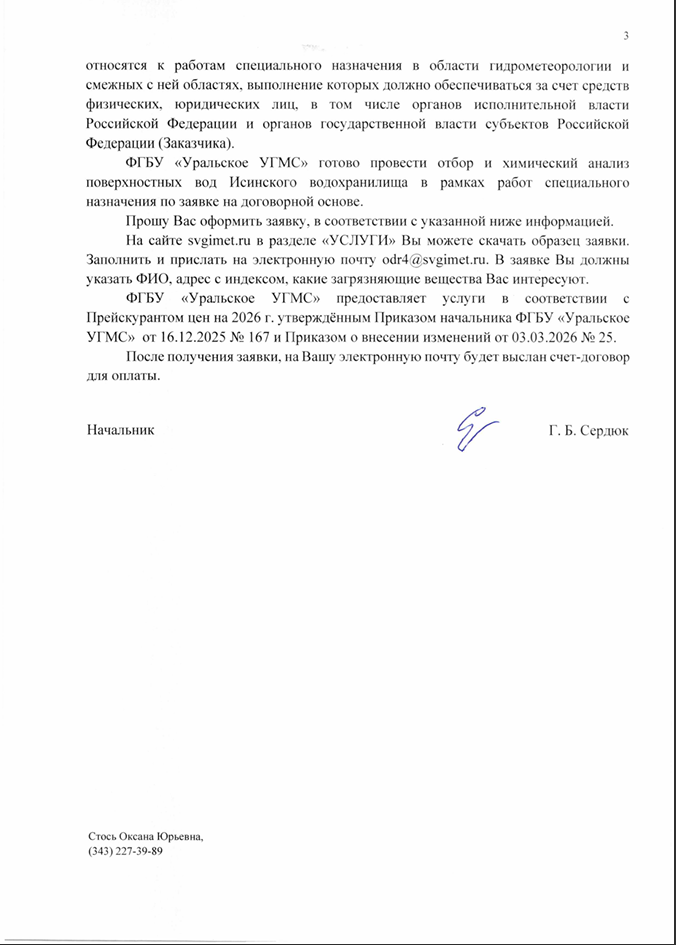 3

относятся к работам специального назначения в области гидрометеорологии и смежных с ней областях, выполнение которых должно обеспечиваться за счет средств физических, юридических лиц, в том числе органов исполнительной власти Российской Федерации и органов государственной власти субъектов Российской Федерации (Заказчика).

ФГБУ «Уральское УГМС» готово провести отбор и химический анализ поверхностных вод Исинского водохранилища в рамках работ специального назначения по заявке на договорной основе.

Прошу Вас оформить заявку, в соответствии с указанной ниже информацией.

На сайте svgimet.ru в разделе «УСЛУГИ» Вы можете скачать образец заявки. Заполнить и прислать на электронную почту odr4@svgimet.ru. В заявке Вы должны указать ФИО, адрес с индексом, какие загрязняющие вещества Вас интересуют.

ФГБУ «Уральское УГМС» предоставляет услуги в соответствии с Прейскурантом цен на 2026 г. утверждённым Приказом начальника ФГБУ «Уральское УГМС» от 16.12.2025 № 167 и Приказом о внесении изменений от 03.03.2026 № 25.

После получения заявки, на Вашу электронную почту будет выслан счет-договор для оплаты.

Начальник Г. Б. Сердюк

Стось Оксана Юрьевна,
(343) 227-39-89